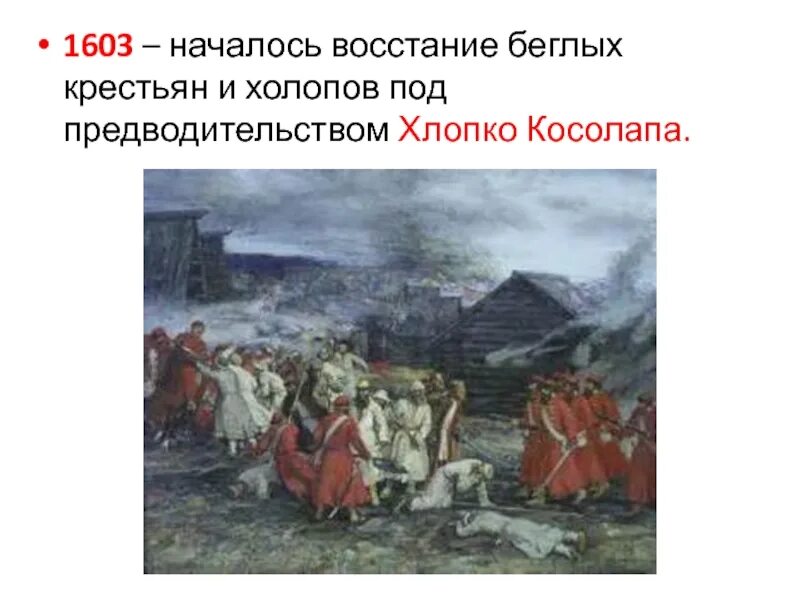 • 1603 – началось восстание беглых крестьян и холопов под предводительством Хлопко Косолапа.